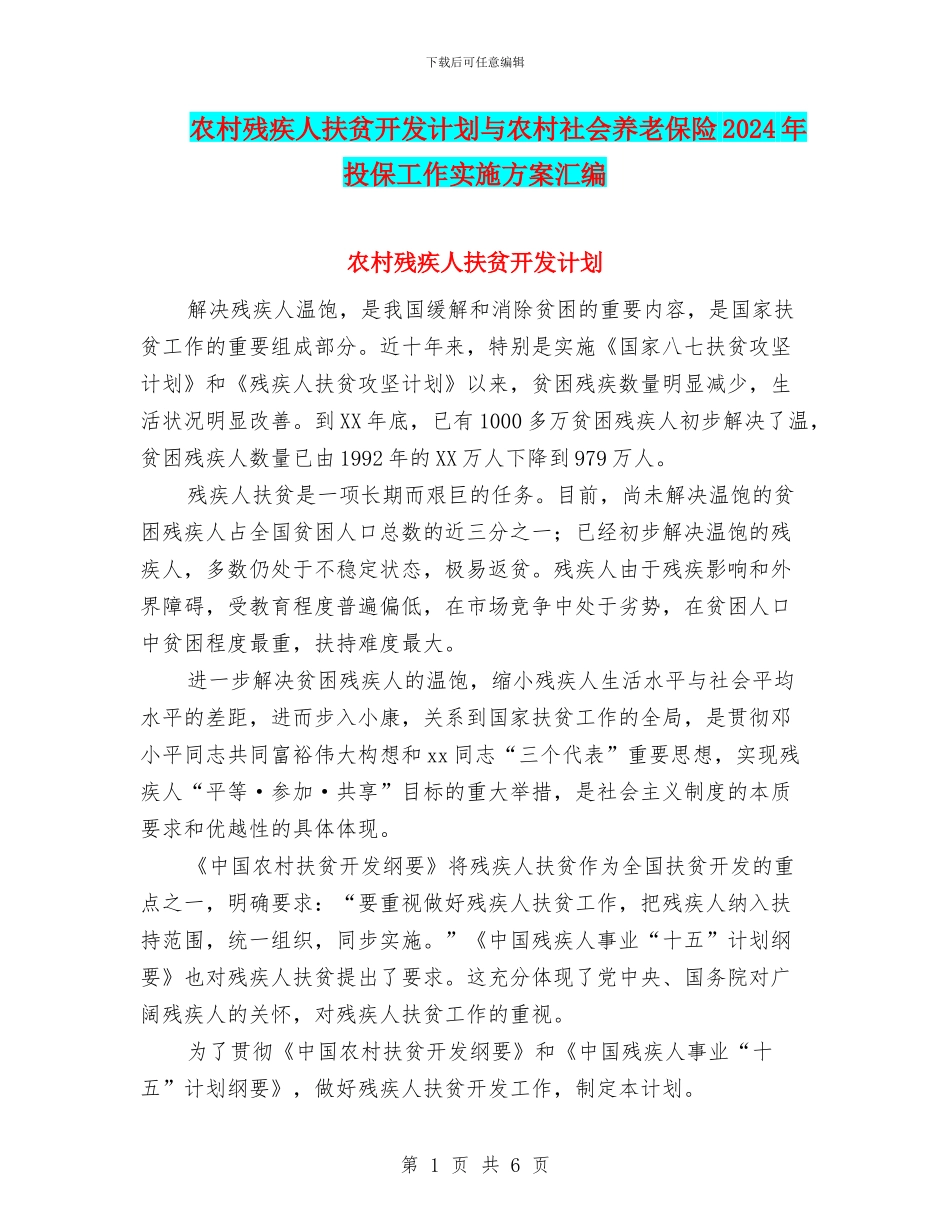 下载后可任意编辑

农村残疾人扶贫开发计划与农村社会养老保险2024年投保工作实施方案汇编

农村残疾人扶贫开发计划

解决残疾人温饱，是我国缓解和消除贫困的重要内容，是国家扶贫工作的重要组成部分。近十年来，特别是实施《国家八七扶贫攻坚计划》和《残疾人扶贫攻坚计划》以来，贫困残疾数量明显减少，生活状况明显改善。到XX年底，已有1000多万贫困残疾人初步解决了温，贫困残疾人数量已由1992年的XX万人下降到979万人。

残疾人扶贫是一项长期而艰巨的任务。目前，尚未解决温饱的贫困残疾人占全国贫困人口总数的近三分之一；已经初步解决温饱的残疾人，多数仍处于不稳定状态，极易返贫。残疾人由于残疾影响和外界障碍，受教育程度普遍偏低，在市场竞争中处于劣势，在贫困人口中贫困程度最重，扶持难度最大。

进一步解决贫困残疾人的温饱，缩小残疾人生活水平与社会平均水平的差距，进而步入小康，关系到国家扶贫工作的全局，是贯彻邓小平同志共同富裕伟大构想和xx同志“三个代表”重要思想，实现残疾人“平等·参加·共享”目标的重大举措，是社会主义制度的本质要求和优越性的具体体现。

《中国农村扶贫开发纲要》将残疾人扶贫作为全国扶贫开发的重点之一，明确要求：“要重视做好残疾人扶贫工作，把残疾人纳入扶持范围，统一组织，同步实施。”《中国残疾人事业“十五”计划纲要》也对残疾人扶贫提出了要求。这充分体现了党中央、国务院对广阔残疾人的关怀，对残疾人扶贫工作的重视。

为了贯彻《中国农村扶贫开发纲要》和《中国残疾人事业“十五”计划纲要》，做好残疾人扶贫开发工作，制定本计划。

第 1 页 共 6 页